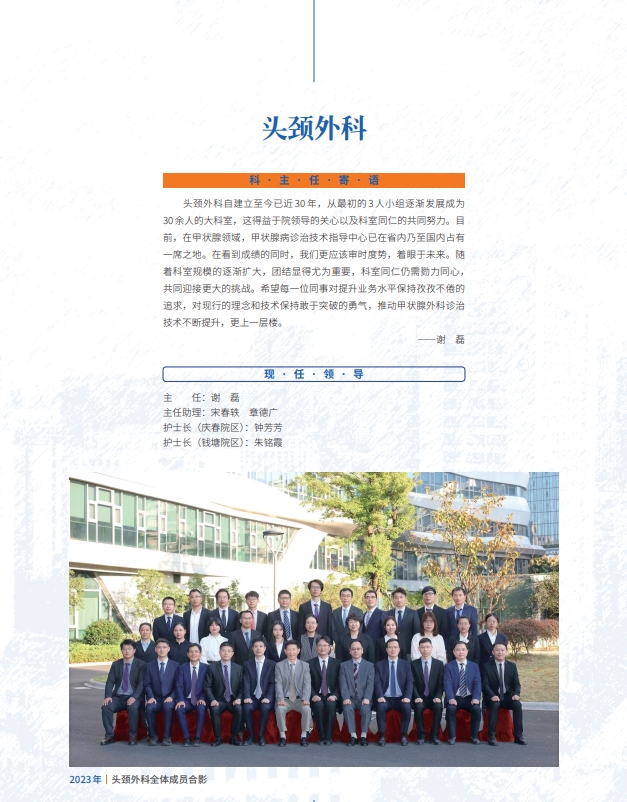 头颈外科

科·主·任·寄·语

头颈外科自建立至今已近30年，从最初的3人小组逐渐发展成为30余人的大科室，这得益于院领导的关心以及科室同仁的共同努力。目前，在甲状腺领域，甲状腺病诊治技术指导中心已在省内乃至国内占有一席之地。在看到成绩的同时，我们更应该审时度势，着眼于未来。随着科室规模的逐渐扩大，团结显得尤为重要，科室同仁仍需勠力同心，共同迎接更大的挑战。希望每一位同事对提升业务水平保持孜孜不倦的追求，对现行的理念和技术保持敢于突破的勇气，推动甲状腺外科诊治技术不断提升，更上一层楼。

——谢　磊

现·任·领·导

主　　任：谢　磊
主任助理：宋春轶　章德广
护士长（庆春院区）：钟芳芳
护士长（钱塘院区）：朱铭霞

2023年｜头颈外科全体成员合影